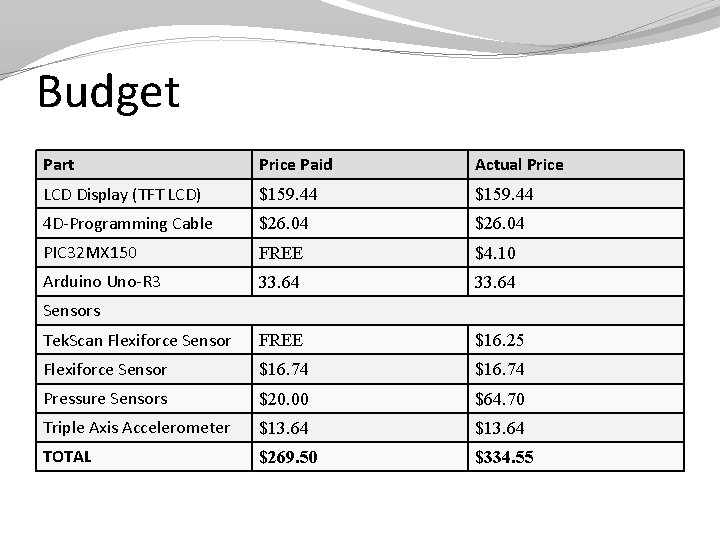 Budget

| Part | Price Paid | Actual Price |
|---|---|---|
| LCD Display (TFT LCD) | \$159.44 | \$159.44 |
| 4D-Programming Cable | \$26.04 | \$26.04 |
| PIC32MX150 | FREE | \$4.10 |
| Arduino Uno-R3 | 33.64 | 33.64 |
| Sensors | | |
| TekScan Flexiforce Sensor | FREE | \$16.25 |
| Flexiforce Sensor | \$16.74 | \$16.74 |
| Pressure Sensors | \$20.00 | \$64.70 |
| Triple Axis Accelerometer | \$13.64 | \$13.64 |
| TOTAL | \$269.50 | \$334.55 |